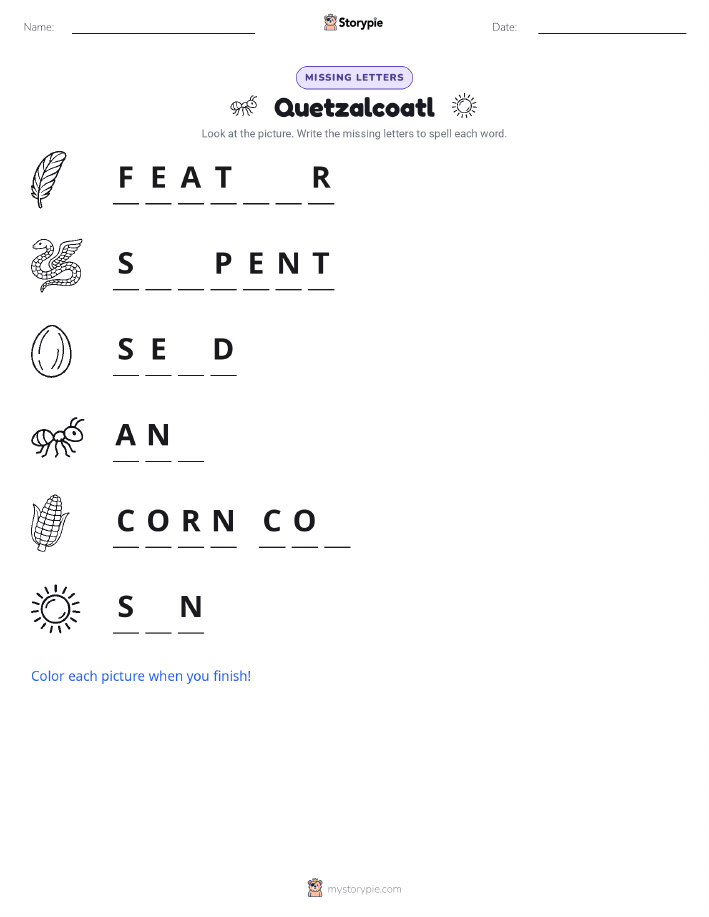 Name: ____ Storypie Date: ____

MISSING LETTERS

Quetzalcoatl

Look at the picture. Write the missing letters to spell each word.

F E A T ____ ____ R

S ____ ____ P E N T

S E ____ D

A N ____

C O R N C O ____

S ____ N

Color each picture when you finish!

mystorypie.com